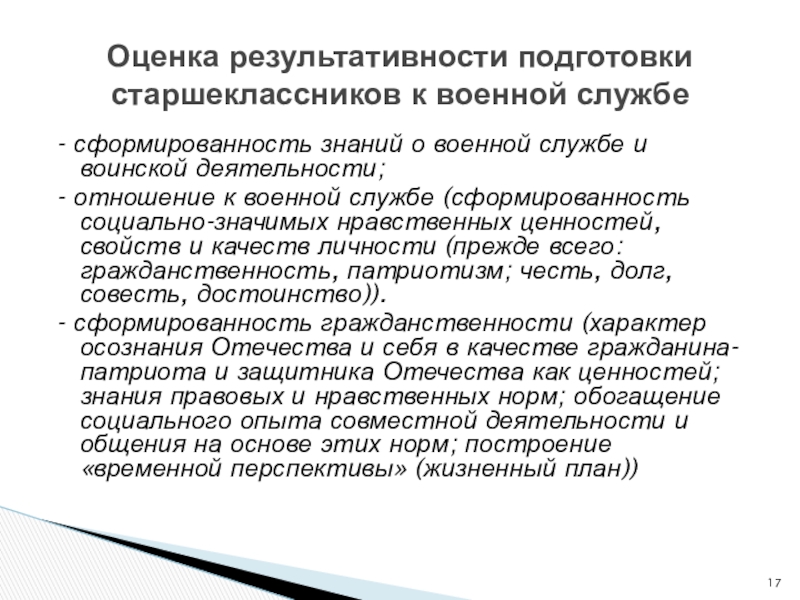 Оценка результативности подготовки старшеклассников к военной службе

- сформированность знаний о военной службе и воинской деятельности;

- отношение к военной службе (сформированность социально-значимых нравственных ценностей, свойств и качеств личности (прежде всего: гражданственность, патриотизм; честь, долг, совесть, достоинство)).

- сформированность гражданственности (характер осознания Отечества и себя в качестве гражданина-патриота и защитника Отечества как ценностей; знания правовых и нравственных норм; обогащение социального опыта совместной деятельности и общения на основе этих норм; построение «временной перспективы» (жизненный план))

17